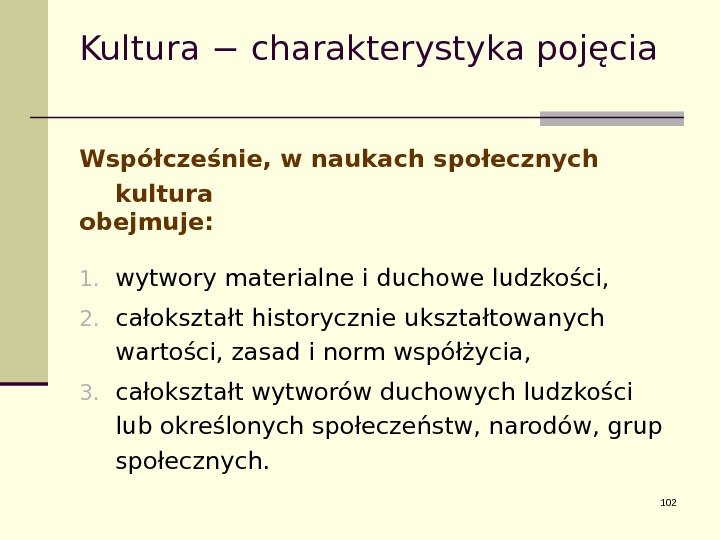 Kultura − charakterystyka pojęcia

Współcześnie, w naukach społecznych kultura obejmuje:

1. wytwory materialne i duchowe ludzkości,
2. całokształt historycznie ukształtowanych wartości, zasad i norm współżycia,
3. całokształt wytworów duchowych ludzkości lub określonych społeczeństw, narodów, grup społecznych.

102